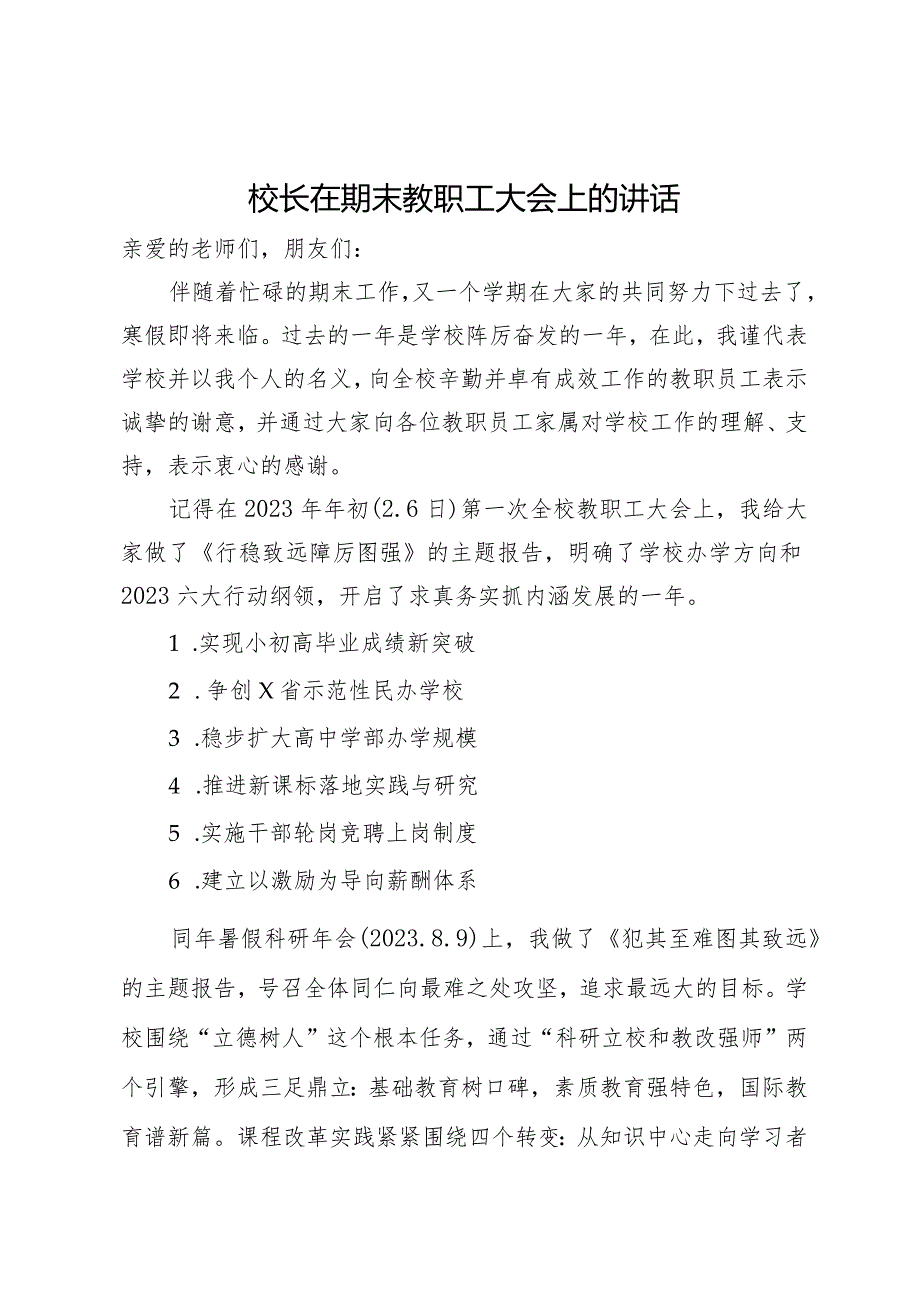 校长在期末教职工大会上的讲话

亲爱的老师们，朋友们：

伴随着忙碌的期末工作，又一个学期在大家的共同努力下过去了，寒假即将来临。过去的一年是学校阵厉奋发的一年，在此，我谨代表学校并以我个人的名义，向全校辛勤并卓有成效工作的教职员工表示诚挚的谢意，并通过大家向各位教职员工家属对学校工作的理解、支持，表示衷心的感谢。

记得在2023年年初(2.6日)第一次全校教职工大会上，我给大家做了《行稳致远障厉图强》的主题报告，明确了学校办学方向和2023六大行动纲领，开启了求真务实抓内涵发展的一年。

1 .实现小初高毕业成绩新突破

2 .争创X省示范性民办学校

3 .稳步扩大高中学部办学规模

4 .推进新课标落地实践与研究

5 .实施干部轮岗竞聘上岗制度

6 .建立以激励为导向薪酬体系

同年暑假科研年会(2023.8.9)上，我做了《犯其至难图其致远》的主题报告，号召全体同仁向最难之处攻坚，追求最远大的目标。学校围绕“立德树人”这个根本任务，通过“科研立校和教改强师”两个引擎，形成三足鼎立：基础教育树口碑，素质教育强特色，国际教育谱新篇。课程改革实践紧紧围绕四个转变：从知识中心走向学习者